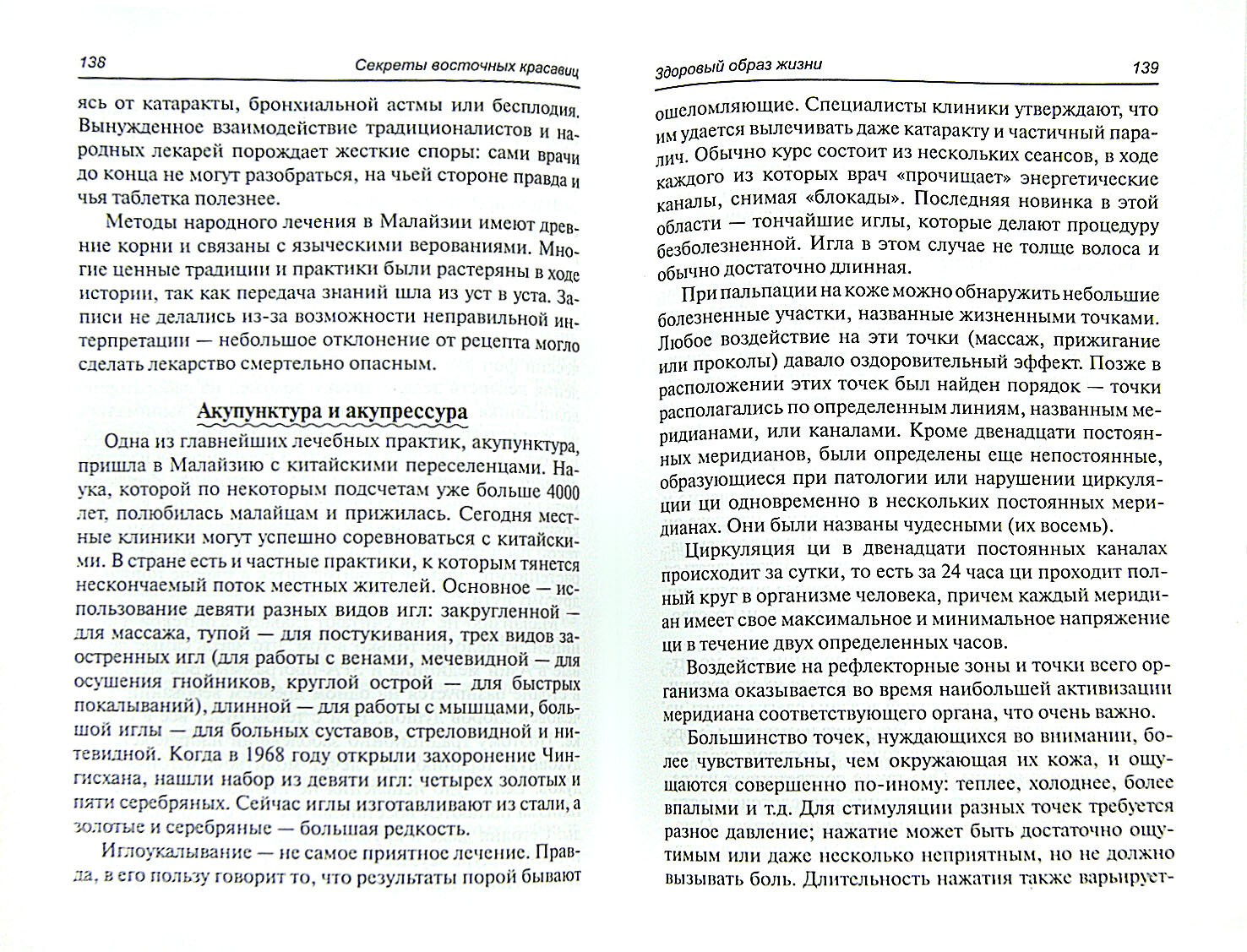 138 Секреты восточных красавиц

ясь от катаракты, бронхиальной астмы или бесплодия. Вынужденное взаимодействие традиционалистов и народных лекарей порождает жесткие споры: сами врачи до конца не могут разобраться, на чьей стороне правда и чья таблетка полезнее.

Методы народного лечения в Малайзии имеют древние корни и связаны с языческими верованиями. Многие ценные традиции и практики были растеряны в ходе истории, так как передача знаний шла из уст в уста. Записи не делались из-за возможности неправильной интерпретации — небольшое отклонение от рецепта могло сделать лекарство смертельно опасным.

Акупунктура и акупрессура

Одна из главнейших лечебных практик, акупунктура, пришла в Малайзию с китайскими переселенцами. Наука, которой по некоторым подсчетам уже больше 4000 лет, полюбилась малайцам и прижилась. Сегодня местные клиники могут успешно соревноваться с китайскими. В стране есть и частные практики, к которым тянется нескончаемый поток местных жителей. Основное — использование девяти разных видов игл: закругленной — для массажа, тупой — для постукивания, трех видов заостренных игл (для работы с венами, мечевидной — для осушения гнойников, круглой острой — для быстрых покалываний), длинной — для работы с мышцами, большой иглы — для больных суставов, стреловидной и нитевидной. Когда в 1968 году открыли захоронение Чингисхана, нашли набор из девяти игл: четырех золотых и пяти серебряных. Сейчас иглы изготавливают из стали, а золотые и серебряные — большая редкость.

Иглоукалывание — не самое приятное лечение. Правда, в его пользу говорит то, что результаты порой бывают

Здоровый образ жизни 139

ошеломляющие. Специалисты клиники утверждают, что им удается вылечивать даже катаракту и частичный паралич. Обычно курс состоит из нескольких сеансов, в ходе каждого из которых врач «прочищает» энергетические каналы, снимая «блокады». Последняя новинка в этой области — тончайшие иглы, которые делают процедуру безболезненной. Игла в этом случае не толще волоса и обычно достаточно длинная.

При пальпации на коже можно обнаружить небольшие болезненные участки, названные жизненными точками. Любое воздействие на эти точки (массаж, прижигание или проколы) давало оздоровительный эффект. Позже в расположении этих точек был найден порядок — точки располагались по определенным линиям, названным меридианами, или каналами. Кроме двенадцати постоянных меридианов, были определены еще непостоянные, образующиеся при патологии или нарушении циркуляции ци одновременно в нескольких постоянных меридианах. Они были названы чудесными (их восемь).

Циркуляция ци в двенадцати постоянных каналах происходит за сутки, то есть за 24 часа ци проходит полный круг в организме человека, причем каждый меридиан имеет свое максимальное и минимальное напряжение ци в течение двух определенных часов.

Воздействие на рефлекторные зоны и точки всего организма оказывается во время наибольшей активизации меридиана соответствующего органа, что очень важно.

Большинство точек, нуждающихся во внимании, более чувствительны, чем окружающая их кожа, и ощущаются совершенно по-иному: теплее, холоднее, более впалыми и т.д. Для стимуляции разных точек требуется разное давление; нажатие может быть достаточно ощутимым или даже несколько неприятным, но не должно вызывать боль. Длительность нажатия также варьирует-